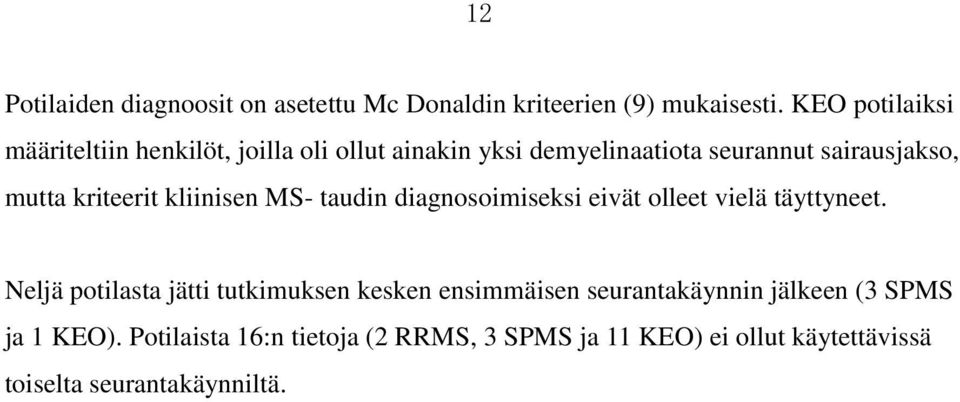 12

Potilaiden diagnoosit on asetettu Mc Donaldin kriteerien (9) mukaisesti. KEO potilaiksi määriteltiin henkilöt, joilla oli ollut ainakin yksi demyelinaatiota seurannut sairausjakso, mutta kriteerit kliinisen MS- taudin diagnosoimiseksi eivät olleet vielä täyttyneet.

Neljä potilasta jätti tutkimuksen kesken ensimmäisen seurantakäynnin jälkeen (3 SPMS ja 1 KEO). Potilaista 16:n tietoja (2 RRMS, 3 SPMS ja 11 KEO) ei ollut käytettävissä toiselta seurantakäynniltä.